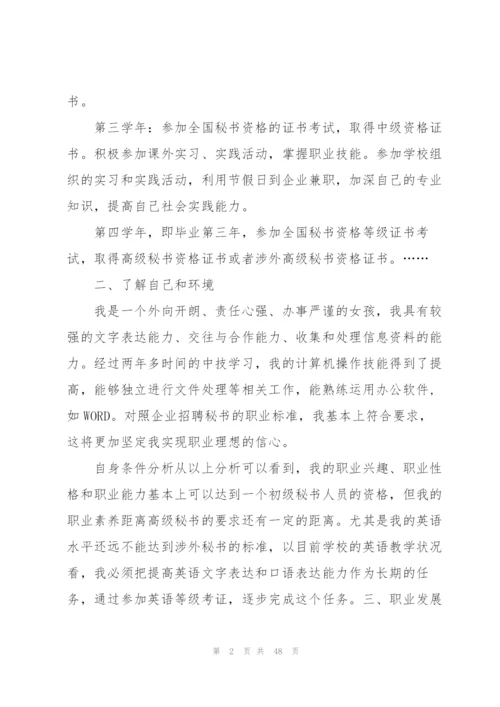 书。

第三学年：参加全国秘书资格的证书考试，取得中级资格证书。积极参加课外实习、实践活动，掌握职业技能。参加学校组织的实习和实践活动，利用节假日到企业兼职，加深自己的专业知识，提高自己社会实践能力。

第四学年，即毕业第三年，参加全国秘书资格等级证书考试，取得高级秘书资格证书或者涉外高级秘书资格证书。……

二、了解自己和环境

我是一个外向开朗、责任心强、办事严谨的女孩，我具有较强的文字表达能力、交往与合作能力、收集和处理信息资料的能力。经过两年多时间的中技学习，我的计算机操作技能得到了提高，能够独立进行文件处理等相关工作，能熟练运用办公软件，如WORD。对照企业招聘秘书的职业标准，我基本上符合要求，这将更加坚定我实现职业理想的信心。

自身条件分析从以上分析可以看到，我的职业兴趣、职业性格和职业能力基本上可以达到一个初级秘书人员的资格，但我的职业素养距离高级秘书的要求还有一定的距离。尤其是我的英语水平还远不能达到涉外秘书的标准，以目前学校的英语教学状况看，我必须把提高英语文字表达和口语表达能力作为长期的任务，通过参加英语等级考证，逐步完成这个任务。三、职业发展

第 2 页 共 48 页